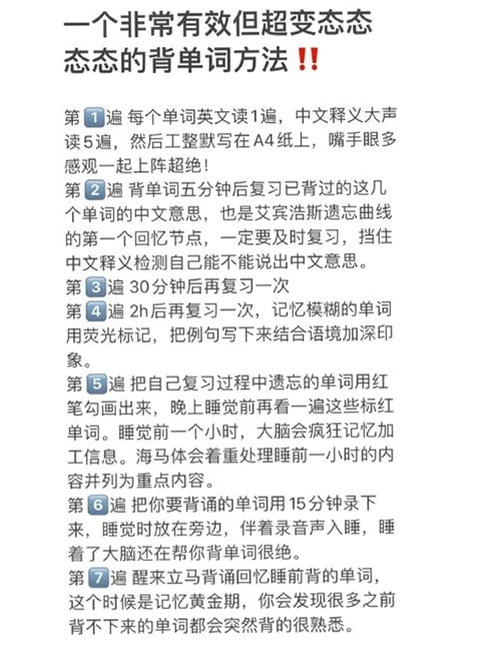 一个非常有效但超变态态态态的背单词方法‼️

第1️⃣遍 每个单词英文读1遍，中文释义大声读5遍，然后工整默写在A4纸上，嘴手眼多感观一起上阵超绝！
第2️⃣遍 背单词五分钟后复习已背过的这几个单词的中文意思，也是艾宾浩斯遗忘曲线的第一个回忆节点，一定要及时复习，挡住中文释义检测自己能不能说出中文意思。
第3️⃣遍 30分钟后再复习一次
第4️⃣遍 2h后再复习一次，记忆模糊的单词用荧光标记，把例句写下来结合语境加深印象。
第5️⃣遍 把自己复习过程中遗忘的单词用红笔勾画出来，晚上睡觉前再看一遍这些标红单词。睡觉前一个小时，大脑会疯狂记忆加工信息。海马体会着重处理睡前一小时的内容并列为重点内容。
第6️⃣遍 把你要背诵的单词用15分钟录下来，睡觉时放在旁边，伴着录音声入睡，睡着了大脑还在帮你背单词很绝。
第7️⃣遍 醒来立马背诵回忆睡前背的单词，这个时候是记忆黄金期，你会发现很多之前背不下来的单词都会突然背的很熟悉。